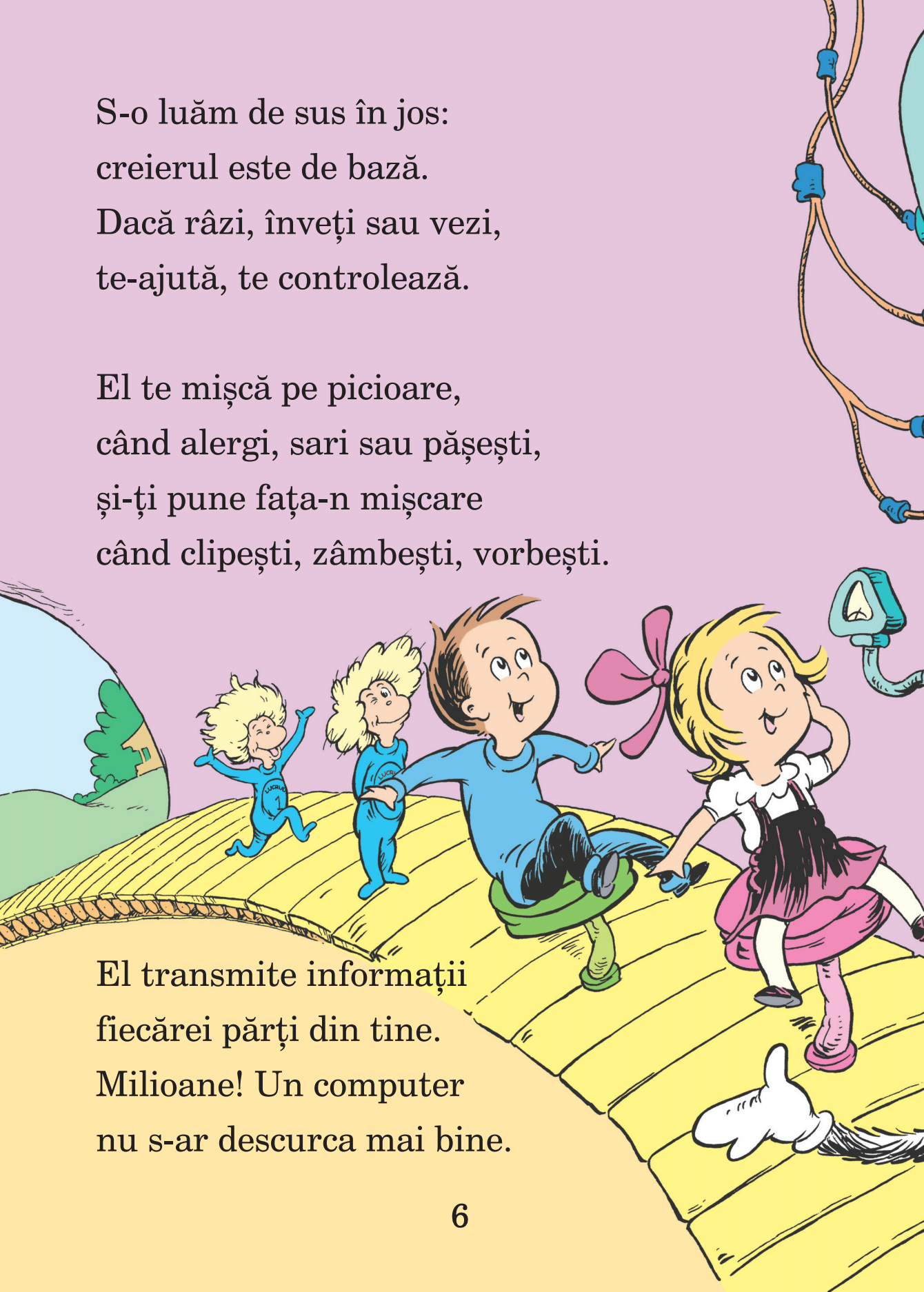 S-o luăm de sus în jos:
creierul este de bază.
Dacă râzi, înveți sau vezi,
te-ajută, te controlează.

El te mișcă pe picioare,
când alergi, sari sau pășești,
și-ți pune fața-n mișcare
când clipești, zâmbești, vorbești.

El transmite informații
fiecărei părți din tine.
Milioane! Un computer
nu s-ar descurca mai bine.

6